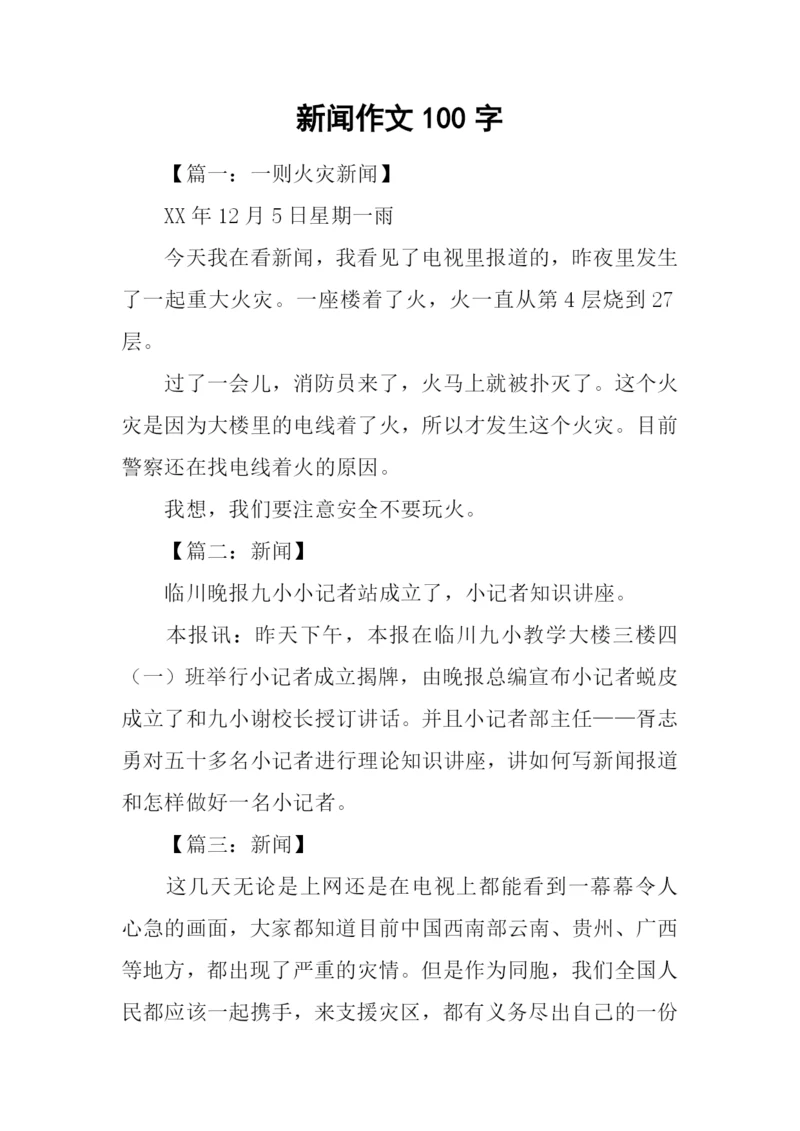 新闻作文 100 字

【篇一：一则火灾新闻】

XX 年 12 月 5 日星期一雨

今天我在看新闻，我看见了电视里报道的，昨夜里发生了一起重大火灾。一座楼着了火，火一直从第 4 层烧到 27 层。

过了一会儿，消防员来了，火马上就被扑灭了。这个火灾是因为大楼里的电线着了火，所以才发生这个火灾。目前警察还在找电线着火的原因。

我想，我们要注意安全不要玩火。

【篇二：新闻】

临川晚报九小小记者站成立了，小记者知识讲座。

本报讯：昨天下午，本报在临川九小教学大楼三楼四（一）班举行小记者成立揭牌，由晚报总编宣布小记者蜕皮成立了和九小谢校长授订讲话。并且小记者部主任——胥志勇对五十多名小记者进行理论知识讲座，讲如何写新闻报道和怎样做好一名小记者。

【篇三：新闻】

这几天无论是上网还是在电视上都能看到一幕幕令人心急的画面，大家都知道目前中国西南部云南、贵州、广西等地方，都出现了严重的灾情。但是作为同胞，我们全国人民都应该一起携手，来支援灾区，都有义务尽出自己的一份